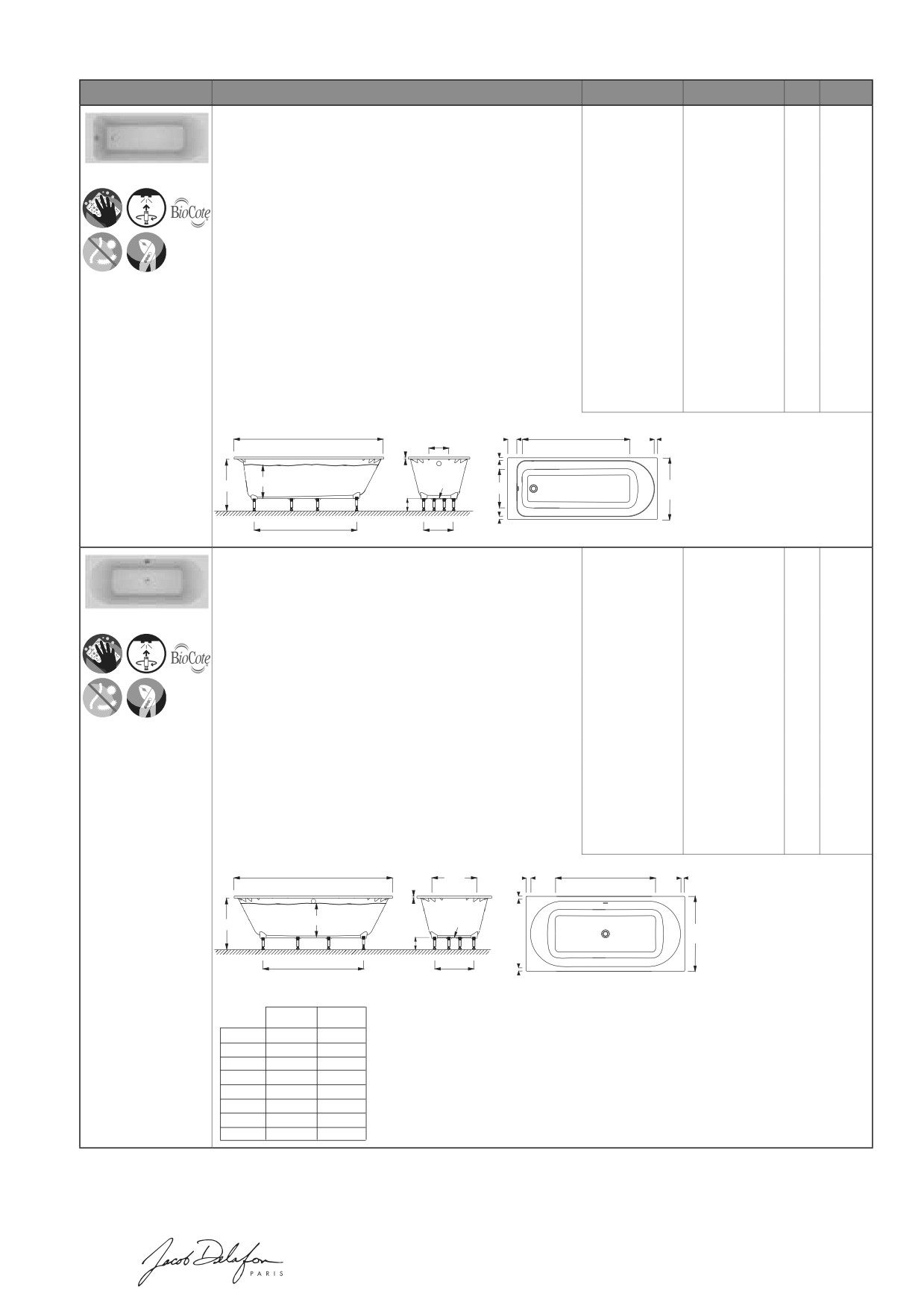 BioCote

BioCote

Jacob Delafon
PARIS